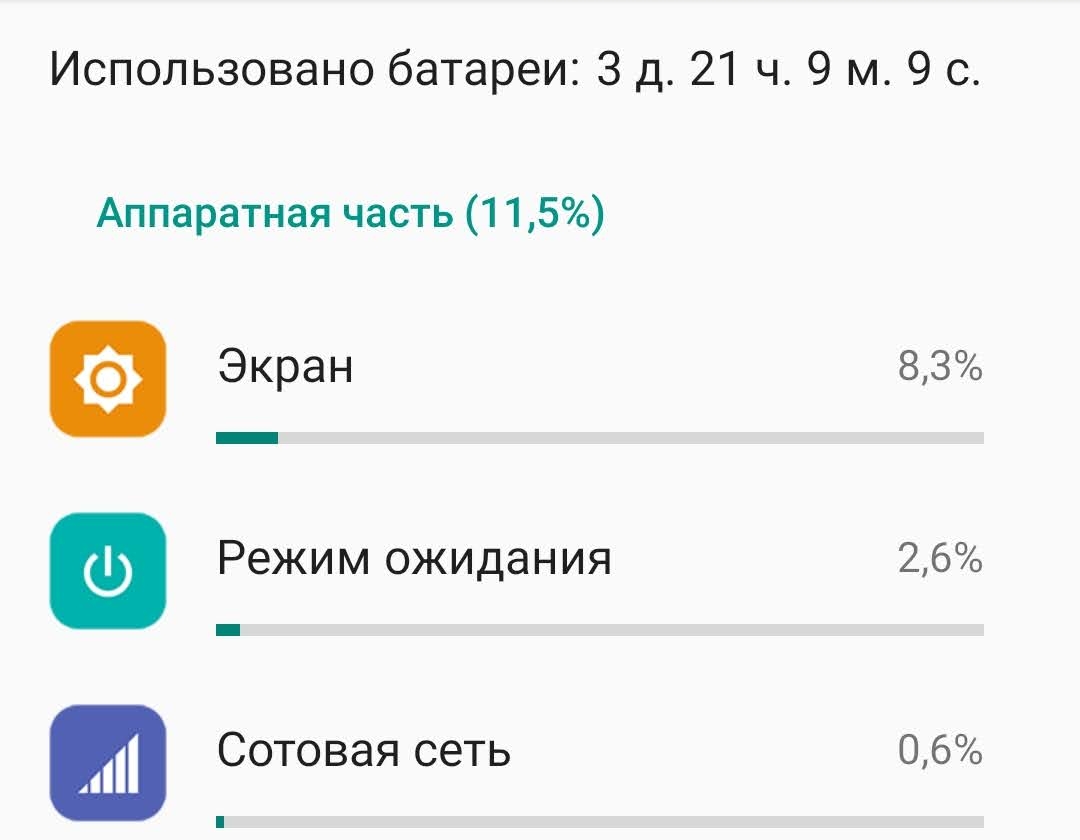 Использовано батареи: 3 д. 21 ч. 9 м. 9 с.

Аппаратная часть (11,5%)

Экран 8,3%

Режим ожидания 2,6%

Сотовая сеть 0,6%